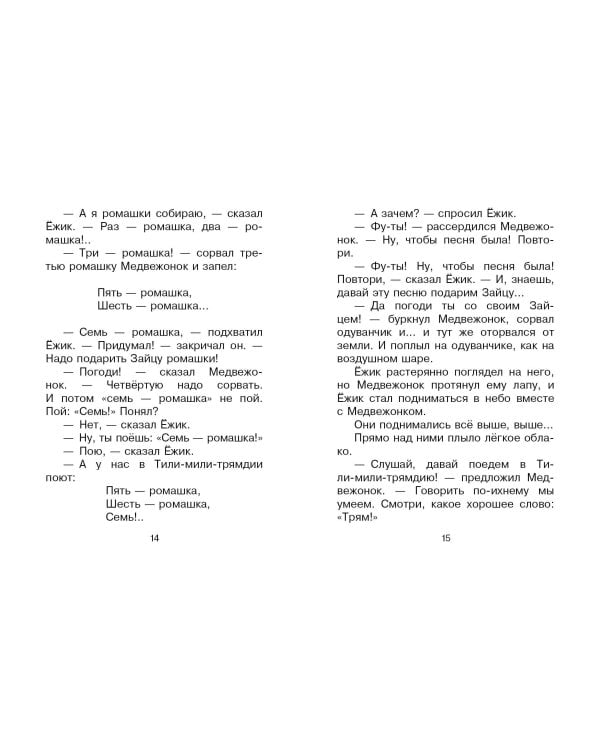 — А я ромашки собираю, — сказал Ёжик. — Раз — ромашка, два — ромашка!..

— Три — ромашка! — сорвал третью ромашку Медвежонок и запел:

Пять — ромашка,
Шесть — ромашка...

— Семь — ромашка, — подхватил Ёжик. — Придумал! — закричал он. — Надо подарить Зайцу ромашки!

— Погоди! — сказал Медвежонок. — Четвёртую надо сорвать. И потом «семь — ромашка» не пой. Пой: «Семь!» Понял?

— Нет, — сказал Ёжик.

— Ну, ты поёшь: «Семь — ромашка!»

— Пою, — сказал Ёжик.

— А у нас в Тили-мили-трямдии поют:

Пять — ромашка,
Шесть — ромашка,
Семь!..

14

— А зачем? — спросил Ёжик.

— Фу-ты! — рассердился Медвежонок. — Ну, чтобы песня была! Повтори.

— Фу-ты! Ну, чтобы песня была! Повтори, — сказал Ёжик. — И, знаешь, давай эту песню подарим Зайцу...

— Да погоди ты со своим Зайцем! — буркнул Медвежонок, сорвал одуванчик и... и тут же оторвался от земли. И поплыл на одуванчике, как на воздушном шаре.

Ёжик растерянно поглядел на него, но Медвежонок протянул ему лапу, и Ёжик стал подниматься в небо вместе с Медвежонком.

Они поднимались всё выше, выше...

Прямо над ними плыло лёгкое облако.

— Слушай, давай поедем в Тили-мили-трямдию! — предложил Медвежонок. — Говорить по-ихнему мы умеем. Смотри, какое хорошее слово: «Трям!»

15